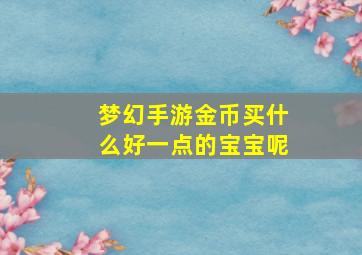 梦幻手游金币买什么好一点的宝宝呢